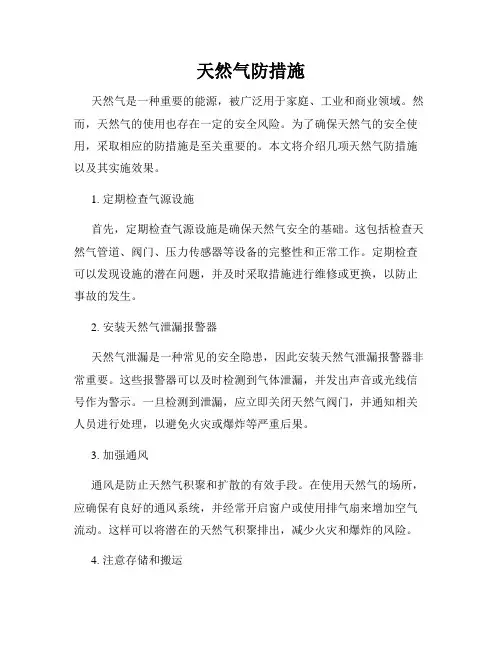 天然气防措施

天然气是一种重要的能源，被广泛用于家庭、工业和商业领域。然而，天然气的使用也存在一定的安全风险。为了确保天然气的安全使用，采取相应的防措施是至关重要的。本文将介绍几项天然气防措施以及其实施效果。

1. 定期检查气源设施

首先，定期检查气源设施是确保天然气安全的基础。这包括检查天然气管道、阀门、压力传感器等设备的完整性和正常工作。定期检查可以发现设施的潜在问题，并及时采取措施进行维修或更换，以防止事故的发生。

2. 安装天然气泄漏报警器

天然气泄漏是一种常见的安全隐患，因此安装天然气泄漏报警器非常重要。这些报警器可以及时检测到气体泄漏，并发出声音或光线信号作为警示。一旦检测到泄漏，应立即关闭天然气阀门，并通知相关人员进行处理，以避免火灾或爆炸等严重后果。

3. 加强通风

通风是防止天然气积聚和扩散的有效手段。在使用天然气的场所，应确保有良好的通风系统，并经常开启窗户或使用排气扇来增加空气流动。这样可以将潜在的天然气积聚排出，减少火灾和爆炸的风险。

4. 注意存储和搬运